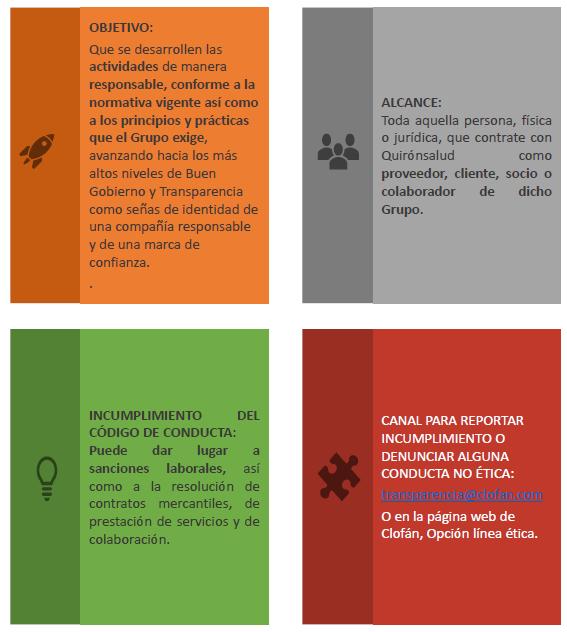 OBJETIVO:
Que se desarrollen las actividades de manera responsable, conforme a la normativa vigente así como a los principios y prácticas que el Grupo exige, avanzando hacia los más altos niveles de Buen Gobierno y Transparencia como señas de identidad de una compañía responsable y de una marca de confianza.
.

ALCANCE:
Toda aquella persona, física o jurídica, que contrate con Quirónsalud como proveedor, cliente, socio o colaborador de dicho Grupo.

INCUMPLIMIENTO DEL CÓDIGO DE CONDUCTA:
Puede dar lugar a sanciones laborales, así como a la resolución de contratos mercantiles, de prestación de servicios y de colaboración.

CANAL PARA REPORTAR INCUMPLIMIENTO O DENUNCIAR ALGUNA CONDUCTA NO ÉTICA:
transparencia@clofan.com
O en la página web de Clofán, Opción línea ética.